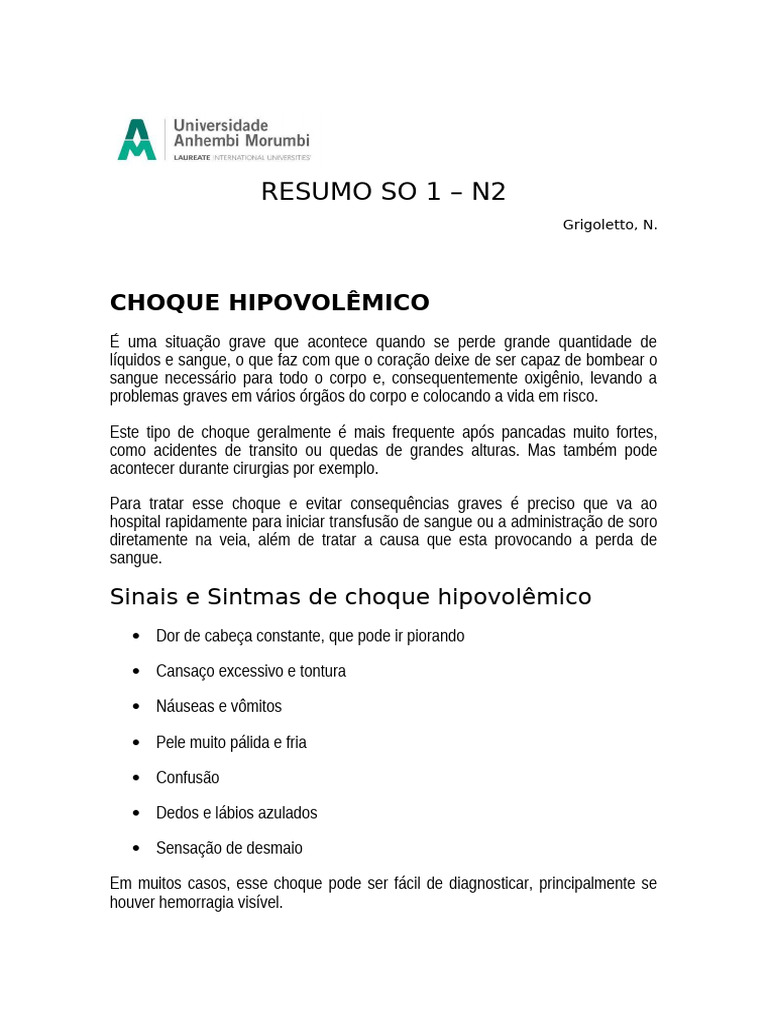 Universidade
Anhembi Morumbi
LAUREATE INTERNATIONAL UNIVERSITIES

RESUMO SO 1 – N2

Grigoletto, N.

CHOQUE HIPOVOLÊMICO

É uma situação grave que acontece quando se perde grande quantidade de líquidos e sangue, o que faz com que o coração deixe de ser capaz de bombear o sangue necessário para todo o corpo e, consequentemente oxigênio, levando a problemas graves em vários órgãos do corpo e colocando a vida em risco.

Este tipo de choque geralmente é mais frequente após pancadas muito fortes, como acidentes de transito ou quedas de grandes alturas. Mas também pode acontecer durante cirurgias por exemplo.

Para tratar esse choque e evitar consequências graves é preciso que va ao hospital rapidamente para iniciar transfusão de sangue ou a administração de soro diretamente na veia, além de tratar a causa que esta provocando a perda de sangue.

Sinais e Sintmas de choque hipovolêmico

• Dor de cabeça constante, que pode ir piorando
• Cansaço excessivo e tontura
• Náuseas e vômitos
• Pele muito pálida e fria
• Confusão
• Dedos e lábios azulados
• Sensação de desmaio

Em muitos casos, esse choque pode ser fácil de diagnosticar, principalmente se houver hemorragia visível.